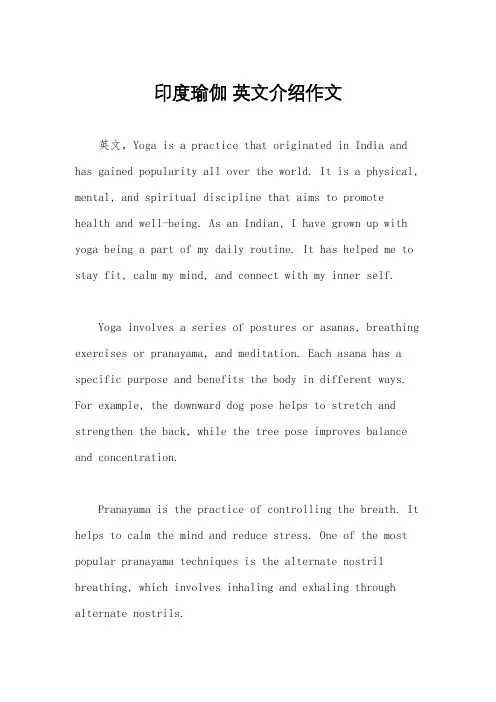 印度瑜伽 英文介绍作文

英文，Yoga is a practice that originated in India and has gained popularity all over the world. It is a physical, mental, and spiritual discipline that aims to promote health and well-being. As an Indian, I have grown up with yoga being a part of my daily routine. It has helped me to stay fit, calm my mind, and connect with my inner self.

Yoga involves a series of postures or asanas, breathing exercises or pranayama, and meditation. Each asana has a specific purpose and benefits the body in different ways. For example, the downward dog pose helps to stretch and strengthen the back, while the tree pose improves balance and concentration.

Pranayama is the practice of controlling the breath. It helps to calm the mind and reduce stress. One of the most popular pranayama techniques is the alternate nostril breathing, which involves inhaling and exhaling through alternate nostrils.